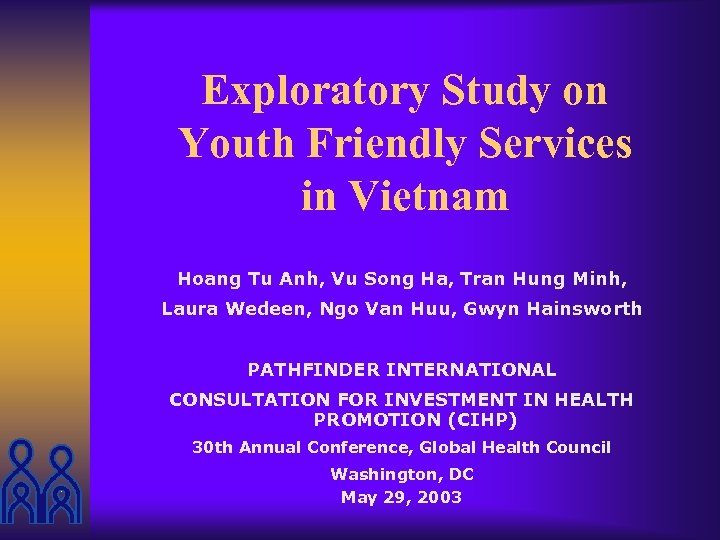 Exploratory Study on
Youth Friendly Services
in Vietnam

Hoang Tu Anh, Vu Song Ha, Tran Hung Minh,
Laura Wedeen, Ngo Van Huu, Gwyn Hainsworth

PATHFINDER INTERNATIONAL
CONSULTATION FOR INVESTMENT IN HEALTH PROMOTION (CIHP)
30th Annual Conference, Global Health Council
Washington, DC
May 29, 2003